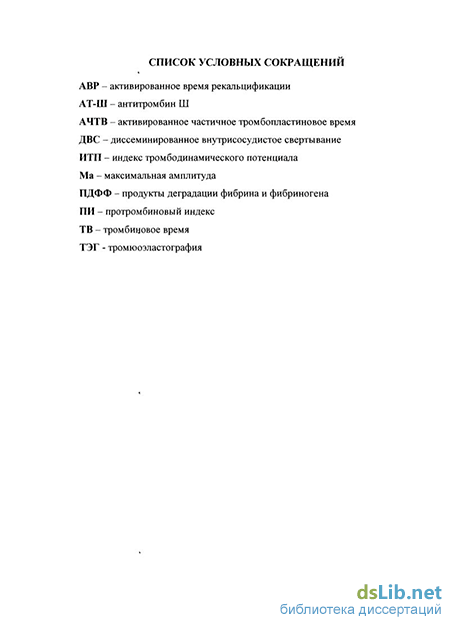 СПИСОК УСЛОВНЫХ СОКРАЩЕНИЙ

АВР – активированное время рекальцификации

АТ-Ш – антитромбин Ш

АЧТВ – активированное частичное тромбопластиновое время

ДВС – диссеминированное внутрисосудистое свертывание

ИТП – индекс тромбодинамического потенциала

Ма – максимальная амплитуда

ПДФФ – продукты деградации фибрина и фибриногена

ПИ – протромбиновый индекс

ТВ – тромбиновое время

ТЭГ - тромюоэластография

dsLib.net
библиотека диссертаций